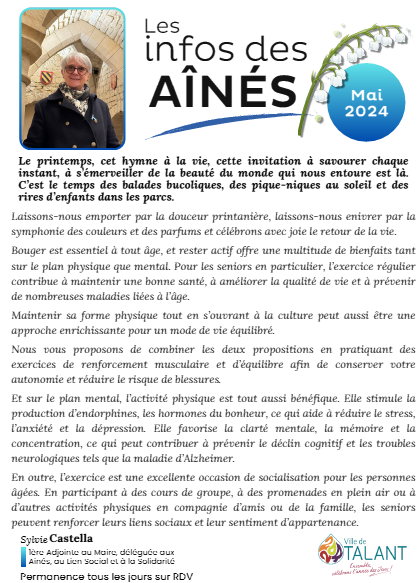 Les infos des AÎNÉS

Mai 2024

Le printemps, cet hymne à la vie, cette invitation à savourer chaque instant, à s'émerveiller de la beauté du monde qui nous entoure est là. C'est le temps des balades bucoliques, des pique-niques au soleil et des rires d'enfants dans les parcs.

Laissons-nous emporter par la douceur printanière, laissons-nous enivrer par la symphonie des couleurs et des parfums et célébrons avec joie le retour de la vie.

Bouger est essentiel à tout âge, et rester actif offre une multitude de bienfaits tant sur le plan physique que mental. Pour les seniors en particulier, l'exercice régulier contribue à maintenir une bonne santé, à améliorer la qualité de vie et à prévenir de nombreuses maladies liées à l'âge.

Maintenir sa forme physique tout en s'ouvrant à la culture peut aussi être une approche enrichissante pour un mode de vie équilibré.

Nous vous proposons de combiner les deux propositions en pratiquant des exercices de renforcement musculaire et d'équilibre afin de conserver votre autonomie et réduire le risque de blessures.

Et sur le plan mental, l'activité physique est tout aussi bénéfique. Elle stimule la production d'endorphines, les hormones du bonheur, ce qui aide à réduire le stress, l'anxiété et la dépression. Elle favorise la clarté mentale, la mémoire et la concentration, ce qui peut contribuer à prévenir le déclin cognitif et les troubles neurologiques tels que la maladie d'Alzheimer.

En outre, l'exercice est une excellente occasion de socialisation pour les personnes âgées. En participant à des cours de groupe, à des promenades en plein air ou à d'autres activités physiques en compagnie d'amis ou de la famille, les seniors peuvent renforcer leurs liens sociaux et leur sentiment d'appartenance.

Sylvie Castella
1ère Adjointe au Maire, déléguée aux Aînés, au Lien Social et à la Solidarité
Permanence tous les jours sur RDV

Ville de TALANT
Ensemble, célébrons l'année des Jeux !